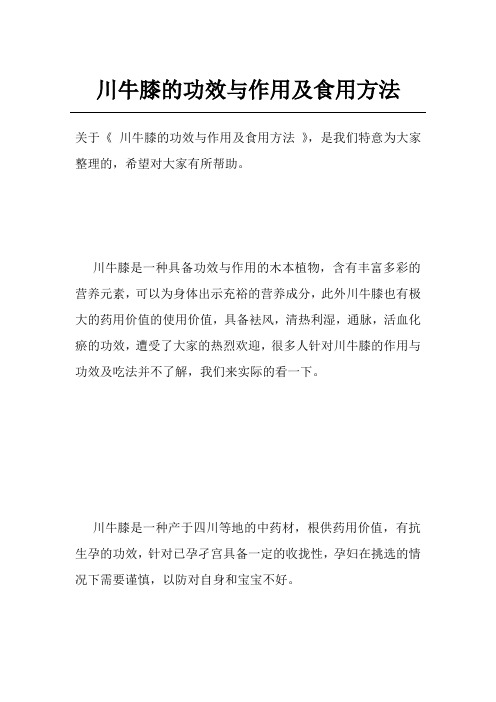 川牛膝的功效与作用及食用方法

关于《 川牛膝的功效与作用及食用方法 》，是我们特意为大家整理的，希望对大家有所帮助。

川牛膝是一种具备功效与作用的木本植物，含有丰富多彩的营养元素，可以为身体出示充裕的营养成分，此外川牛膝也有极大的药用价值的使用价值，具备祛风，清热利湿，通脉，活血化瘀的功效，遭受了大家的热烈欢迎，很多人针对川牛膝的作用与功效及吃法并不了解，我们来实际的看一下。

川牛膝是一种产于四川等地的中药材，根供药用价值，有抗生孕的功效，针对已孕子宫具备一定的收拢性，孕妇在挑选的情况下需要谨慎，以防对自身和宝宝不好。